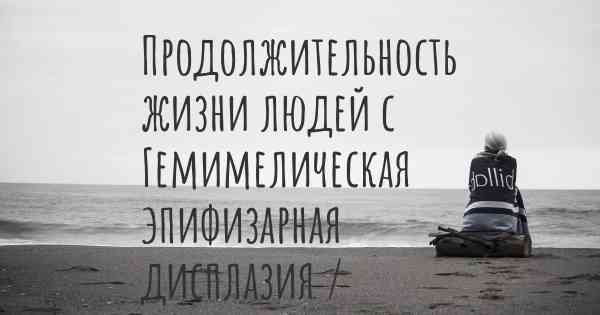 Продолжительность жизни людей с Гемимелическая эпифизарная дисплазия /

dollid